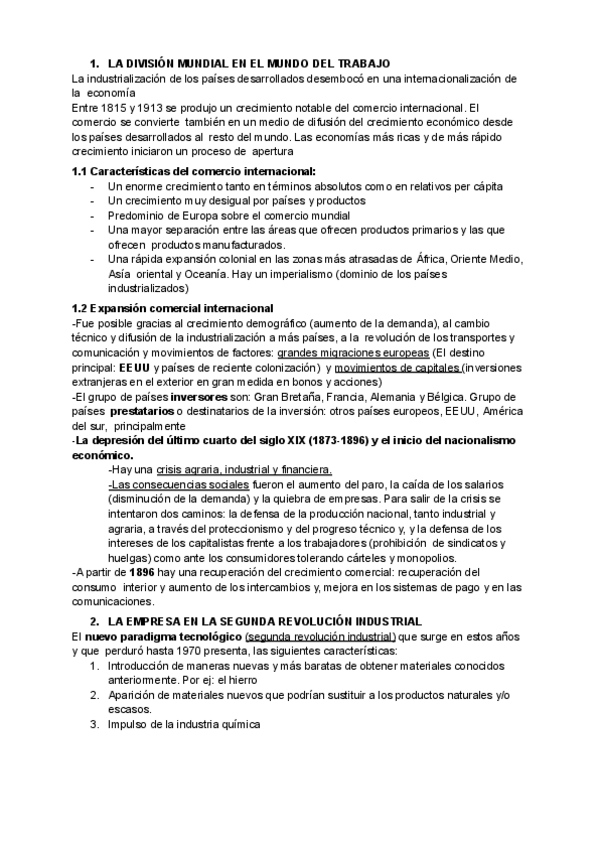 1. LA DIVISIÓN MUNDIAL EN EL MUNDO DEL TRABAJO

La industrialización de los países desarrollados desembocó en una internacionalización de la economía
Entre 1815 y 1913 se produjo un crecimiento notable del comercio internacional. El comercio se convierte también en un medio de difusión del crecimiento económico desde los países desarrollados al resto del mundo. Las economías más ricas y de más rápido crecimiento iniciaron un proceso de apertura

1.1 Características del comercio internacional:
- Un enorme crecimiento tanto en términos absolutos como en relativos per cápita
- Un crecimiento muy desigual por países y productos
- Predominio de Europa sobre el comercio mundial
- Una mayor separación entre las áreas que ofrecen productos primarios y las que ofrecen productos manufacturados.
- Una rápida expansión colonial en las zonas más atrasadas de África, Oriente Medio, Asía oriental y Oceanía. Hay un imperialismo (dominio de los países industrializados)

1.2 Expansión comercial internacional
-Fue posible gracias al crecimiento demográfico (aumento de la demanda), al cambio técnico y difusión de la industrialización a más países, a la revolución de los transportes y comunicación y movimientos de factores: grandes migraciones europeas (El destino principal: EEUU y países de reciente colonización) y movimientos de capitales (inversiones extranjeras en el exterior en gran medida en bonos y acciones)
-El grupo de países inversores son: Gran Bretaña, Francia, Alemania y Bélgica. Grupo de países prestatarios o destinatarios de la inversión: otros países europeos, EEUU, América del sur, principalmente
-La depresión del último cuarto del siglo XIX (1873-1896) y el inicio del nacionalismo económico.
-Hay una crisis agraria, industrial y financiera.
-Las consecuencias sociales fueron el aumento del paro, la caída de los salarios (disminución de la demanda) y la quiebra de empresas. Para salir de la crisis se intentaron dos caminos: la defensa de la producción nacional, tanto industrial y agraria, a través del proteccionismo y del progreso técnico y, y la defensa de los intereses de los capitalistas frente a los trabajadores (prohibición de sindicatos y huelgas) como ante los consumidores tolerando cárteles y monopolios.
-A partir de 1896 hay una recuperación del crecimiento comercial: recuperación del consumo interior y aumento de los intercambios y, mejora en los sistemas de pago y en las comunicaciones.

2. LA EMPRESA EN LA SEGUNDA REVOLUCIÓN INDUSTRIAL

El nuevo paradigma tecnológico (segunda revolución industrial) que surge en estos años y que perduró hasta 1970 presenta, las siguientes características:
1. Introducción de maneras nuevas y más baratas de obtener materiales conocidos anteriormente. Por ej: el hierro
2. Aparición de materiales nuevos que podrían sustituir a los productos naturales y/o escasos.
3. Impulso de la industria química